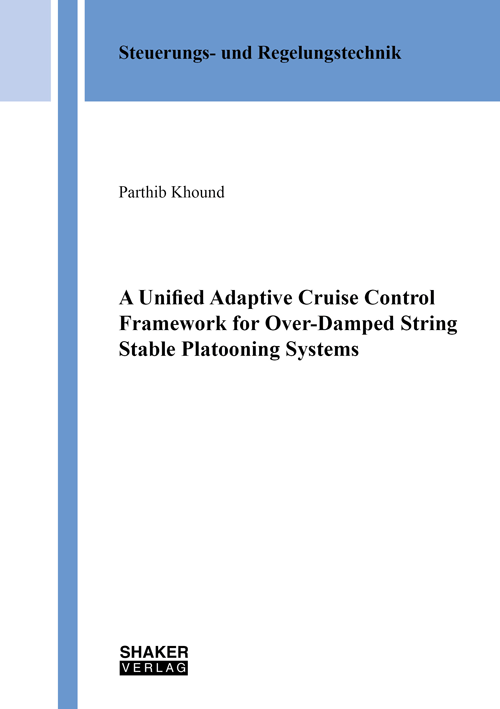 Steuerungs- und Regelungstechnik

Parthib Khound

A Unified Adaptive Cruise Control Framework for Over-Damped String Stable Platooning Systems

SHAKER
VERLAG